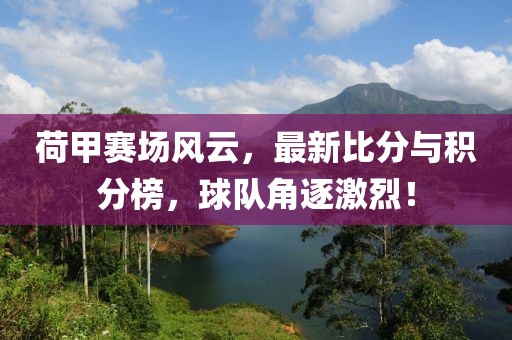 荷甲赛场风云，最新比分与积分榜，球队角逐激烈！